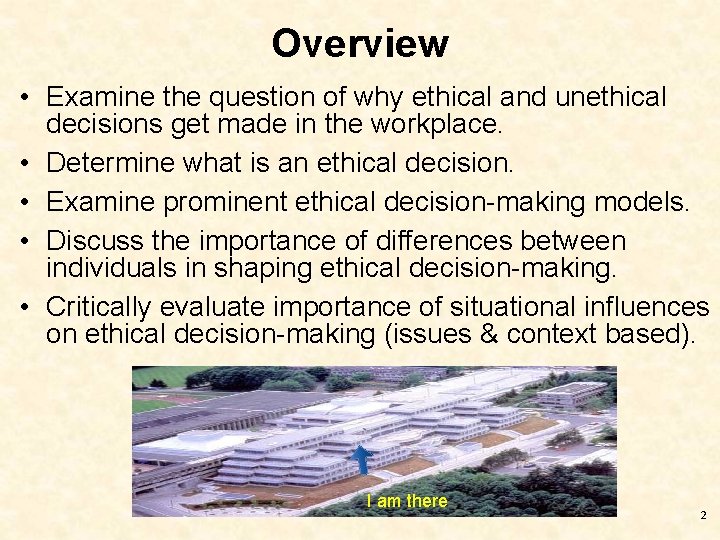 Overview

• Examine the question of why ethical and unethical decisions get made in the workplace.

• Determine what is an ethical decision.

• Examine prominent ethical decision-making models.

• Discuss the importance of differences between individuals in shaping ethical decision-making.

• Critically evaluate importance of situational influences on ethical decision-making (issues & context based).

I am there

2